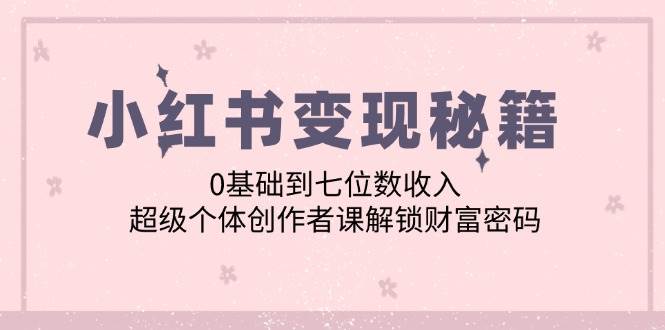 小红书变现秘籍

0基础到七位数收入
超级个体创作者课解锁财富密码